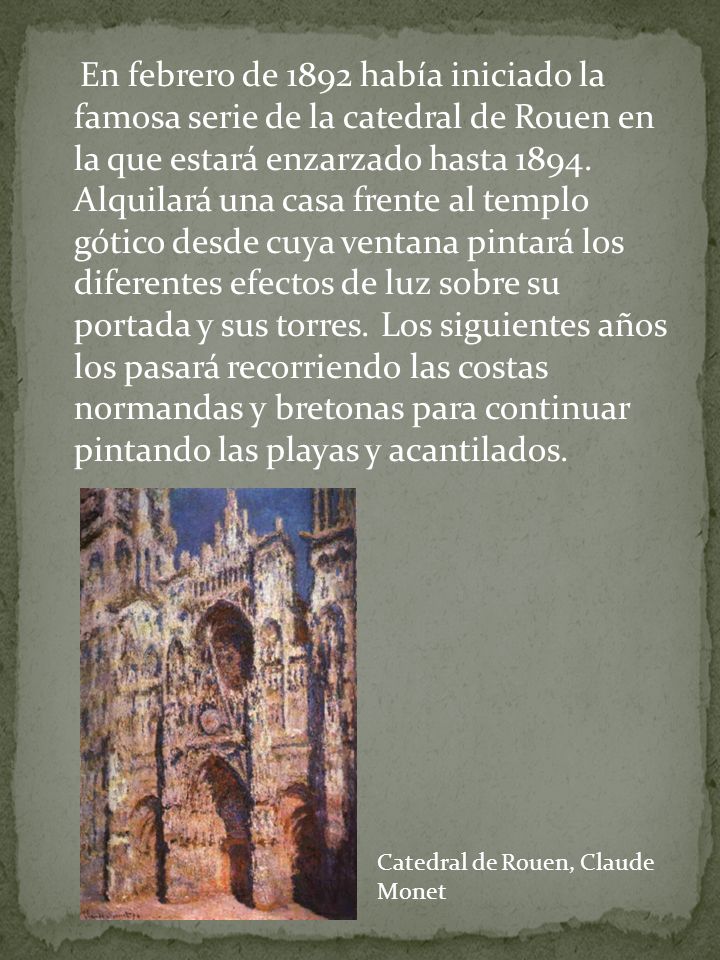 En febrero de 1892 había iniciado la famosa serie de la catedral de Rouen en la que estará enzarzado hasta 1894. Alquilará una casa frente al templo gótico desde cuya ventana pintará los diferentes efectos de luz sobre su portada y sus torres. Los siguientes años los pasará recorriendo las costas normandas y bretonas para continuar pintando las playas y acantilados.

Catedral de Rouen, Claude Monet